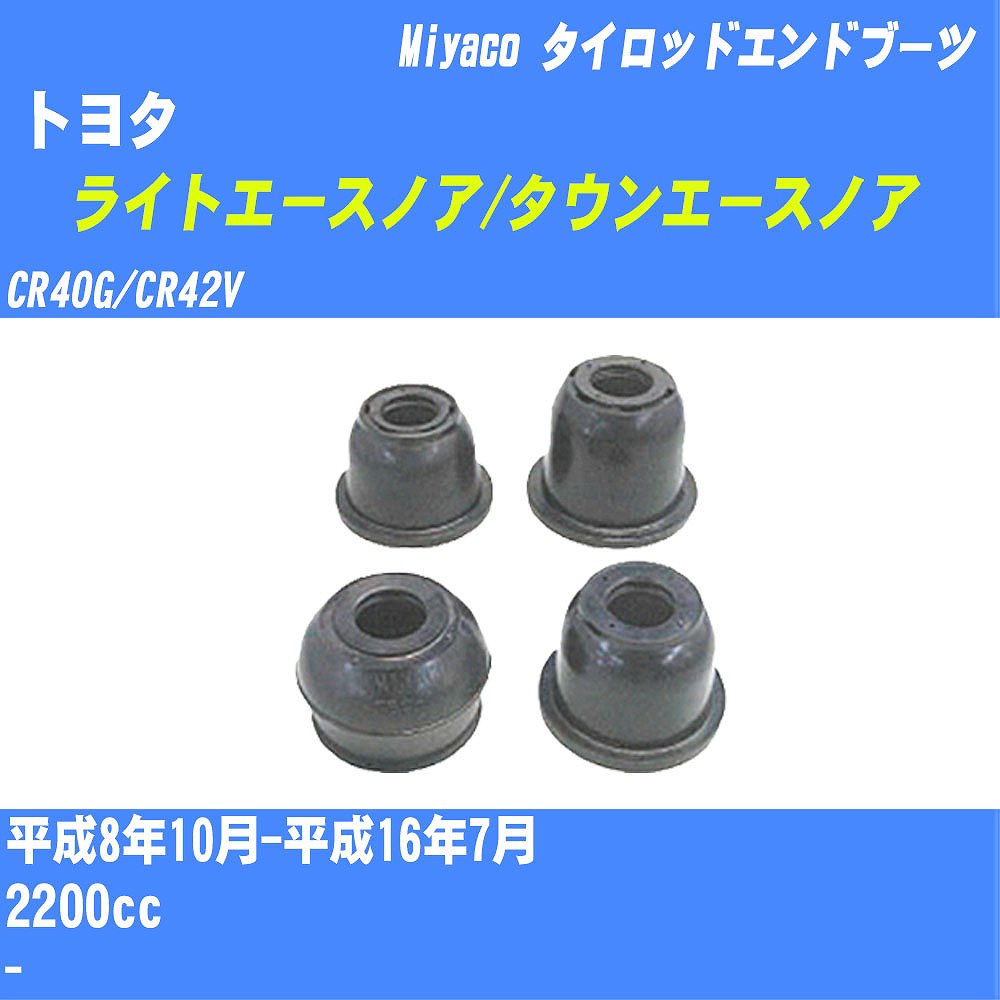 Miyaco タイロッドエンドブーツ

トヨタ

ライトエースノア/タウンエースノア

CR40G/CR42V

平成8年10月-平成16年7月

2200cc

-